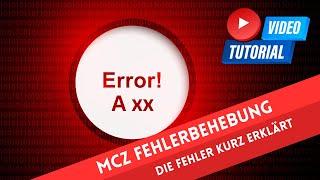 VIDEO
TUTORIAL

Error!
A xx

MCZ FEHLERBEHEBUNG
DIE FEHLER KURZ ERKLÄRT